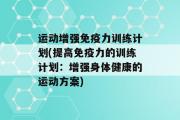 运动增强免疫力训练计划(提高免疫力的训练计划：增强身体健康的运动方案)